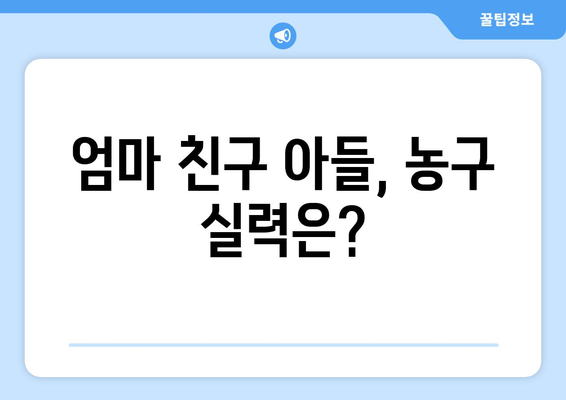 꿀팁정보

엄마 친구 아들, 농구 실력은?